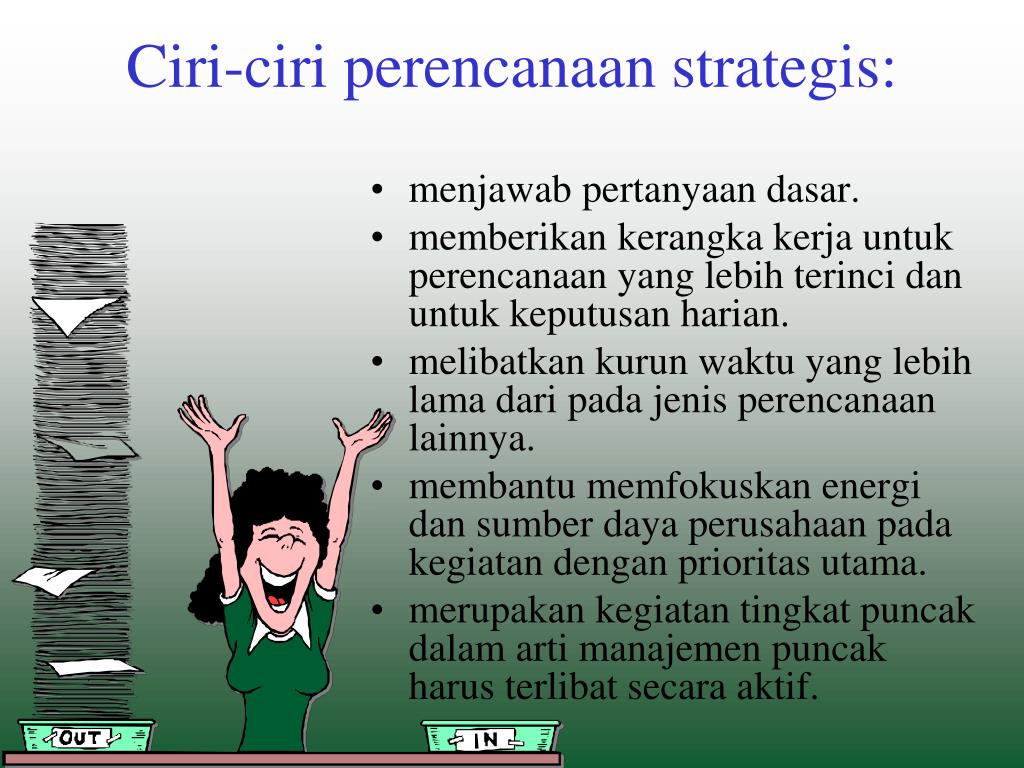 Ciri-ciri perencanaan strategis:

• menjawab pertanyaan dasar.
• memberikan kerangka kerja untuk perencanaan yang lebih terinci dan untuk keputusan harian.
• melibatkan kurun waktu yang lebih lama dari pada jenis perencanaan lainnya.
• membantu memfokuskan energi dan sumber daya perusahaan pada kegiatan dengan prioritas utama.
• merupakan kegiatan tingkat puncak dalam arti manajemen puncak harus terlibat secara aktif.

OUT

IN